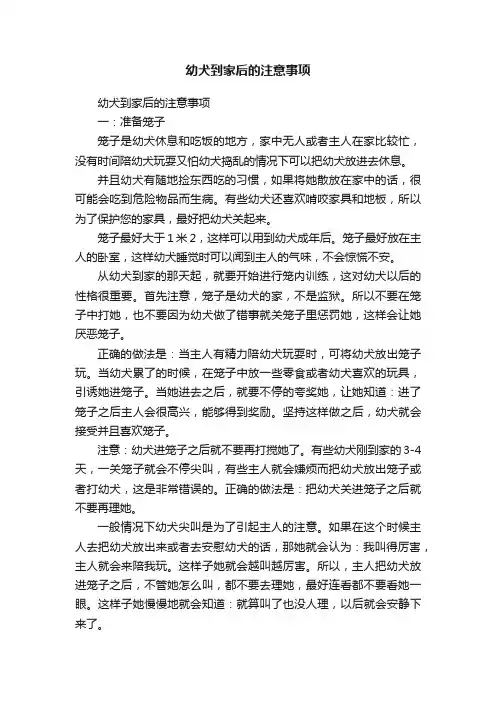 幼犬到家后的注意事项

幼犬到家后的注意事项

一：准备笼子

笼子是幼犬休息和吃饭的地方，家中无人或者主人在家比较忙，没有时间陪幼犬玩耍又怕幼犬捣乱的情况下可以把幼犬放进去休息。

并且幼犬有随地捡东西吃的习惯，如果将她散放在家中的话，很可能会吃到危险物品而生病。有些幼犬还喜欢啃咬家具和地板，所以为了保护您的家具，最好把幼犬关起来。

笼子最好大于1米2，这样可以用到幼犬成年后。笼子最好放在主人的卧室，这样幼犬睡觉时可以闻到主人的气味，不会惊慌不安。

从幼犬到家的那天起，就要开始进行笼内训练，这对幼犬以后的性格很重要。首先注意，笼子是幼犬的家，不是监狱。所以不要在笼子中打她，也不要因为幼犬做了错事就关笼子里惩罚她，这样会让她厌恶笼子。

正确的做法是：当主人有精力陪幼犬玩耍时，可将幼犬放出笼子玩。当幼犬累了的时候，在笼子中放一些零食或者幼犬喜欢的玩具，引诱她进笼子。当她进去之后，就要不停的夸奖她，让她知道：进了笼子之后主人会很高兴，能够得到奖励。坚持这样做之后，幼犬就会接受并且喜欢笼子。

注意：幼犬进笼子之后就不要再打搅她了。有些幼犬刚到家的3-4天，一关笼子就会不停尖叫，有些主人就会嫌烦而把幼犬放出笼子或者打幼犬，这是非常错误的。正确的做法是：把幼犬关进笼子之后就不要再理她。

一般情况下幼犬尖叫是为了引起主人的注意。如果在这个时候主人去把幼犬放出来或者去安慰幼犬的话，那她就会认为：我叫得厉害，主人就会来陪我玩。这样子她就会越叫越厉害。所以，主人把幼犬放进笼子之后，不管她怎么叫，都不要去理她，最好连看都不要看她一眼。这样子她慢慢地就会知道：就算叫了也没人理，以后就会安静下来了。